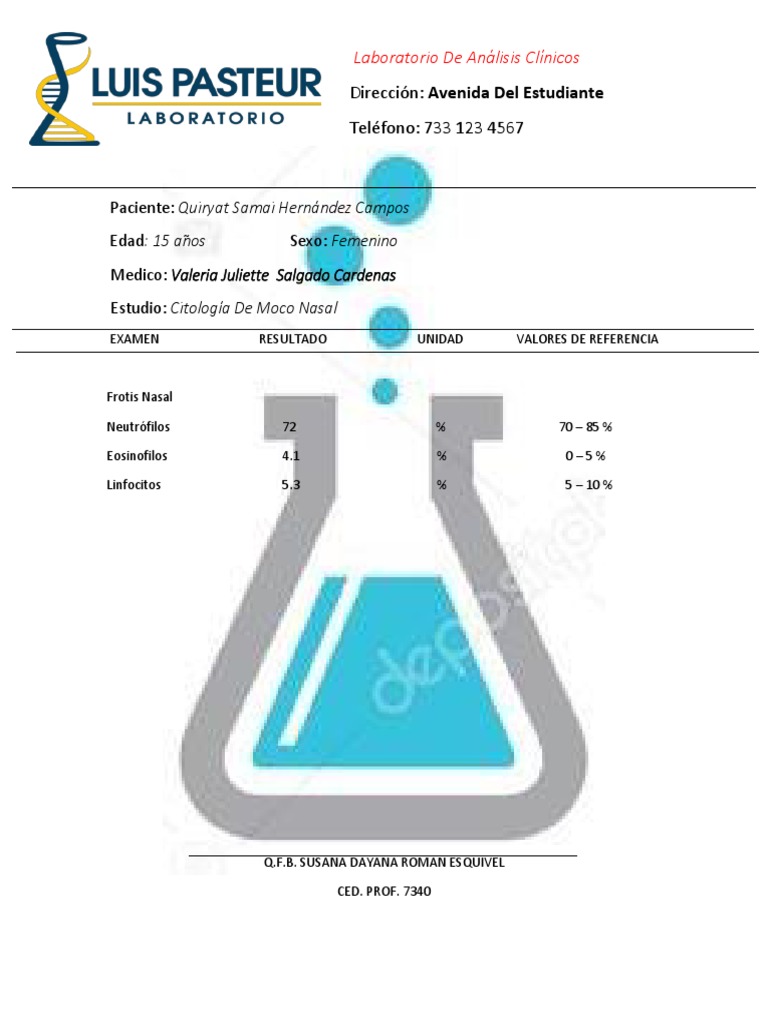 LUIS PASTEUR
LABORATORIO

Laboratorio De Análisis Clínicos

Dirección: Avenida Del Estudiante

Teléfono: 733 123 4567

Paciente: Quiryat Samai Hernández Campos

Edad: 15 años Sexo: Femenino

Medico: Valeria Juliette Salgado Cardenas

Estudio: Citología De Moco Nasal

| EXAMEN | RESULTADO | UNIDAD | VALORES DE REFERENCIA |
|---|---|---|---|
| Frotis Nasal | | | |
| Neutrófilos | 72 | % | 70 – 85 % |
| Eosinofilos | 4.1 | % | 0 – 5 % |
| Linfocitos | 5.3 | % | 5 – 10 % |

depositphotos

Q.F.B. SUSANA DAYANA ROMAN ESQUIVEL

CED. PROF. 7340